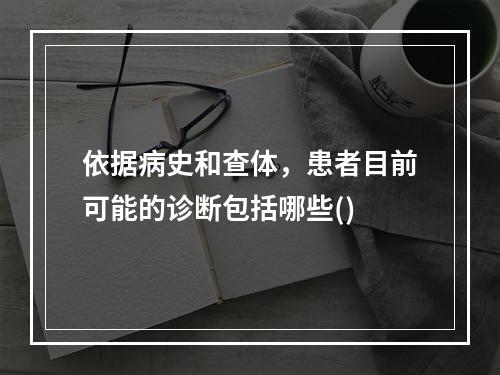 依据病史和查体，患者目前可能的诊断包括哪些()